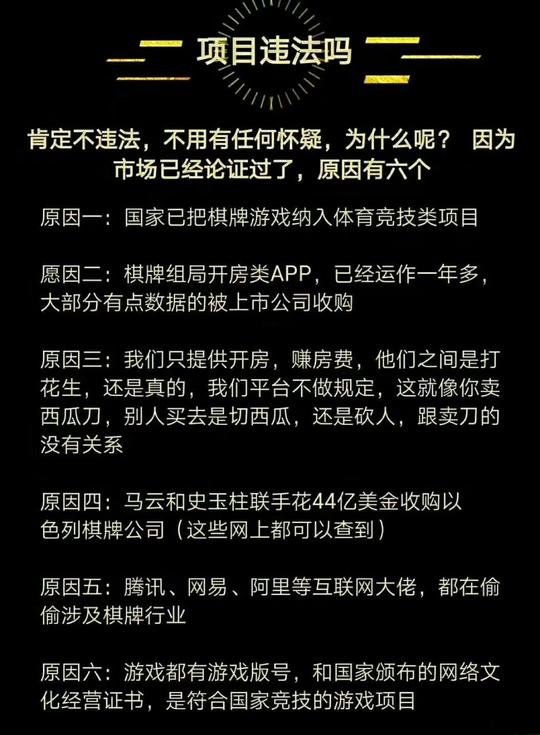 项目违法吗

肯定不违法，不用有任何怀疑，为什么呢？ 因为市场已经论证过了，原因有六个

原因一：国家已把棋牌游戏纳入体育竞技类项目

愿因二：棋牌组局开房类APP，已经运作一年多，大部分有点数据的被上市公司收购

原因三：我们只提供开房，赚房费，他们之间是打花生，还是真的，我们平台不做规定，这就像你卖西瓜刀，别人买去是切西瓜，还是砍人，跟卖刀的没有关系

原因四：马云和史玉柱联手花44亿美金收购以色列棋牌公司（这些网上都可以查到）

原因五：腾讯、网易、阿里等互联网大佬，都在偷偷涉及棋牌行业

原因六：游戏都有游戏版号，和国家颁布的网络文化经营证书，是符合国家竞技的游戏项目